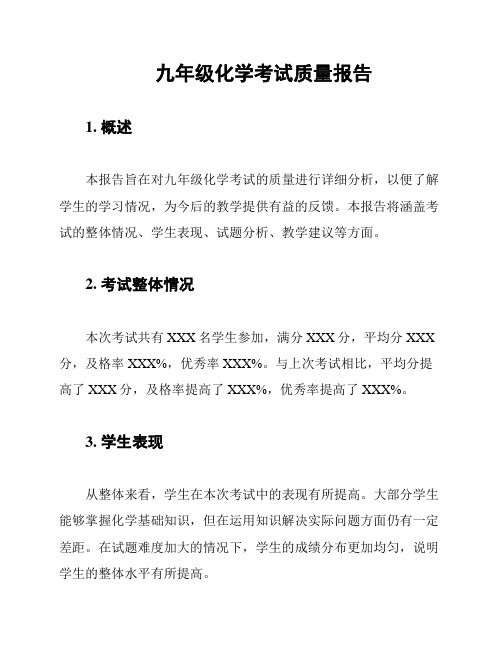 九年级化学考试质量报告

1. 概述

本报告旨在对九年级化学考试的质量进行详细分析，以便了解学生的学习情况，为今后的教学提供有益的反馈。本报告将涵盖考试的整体情况、学生表现、试题分析、教学建议等方面。

2. 考试整体情况

本次考试共有 XXX 名学生参加，满分 XXX 分，平均分 XXX 分，及格率 XXX%，优秀率 XXX%。与上次考试相比，平均分提高了 XXX 分，及格率提高了 XXX%，优秀率提高了 XXX%。

3. 学生表现

从整体来看，学生在本次考试中的表现有所提高。大部分学生能够掌握化学基础知识，但在运用知识解决实际问题方面仍有一定差距。在试题难度加大的情况下，学生的成绩分布更加均匀，说明学生的整体水平有所提高。